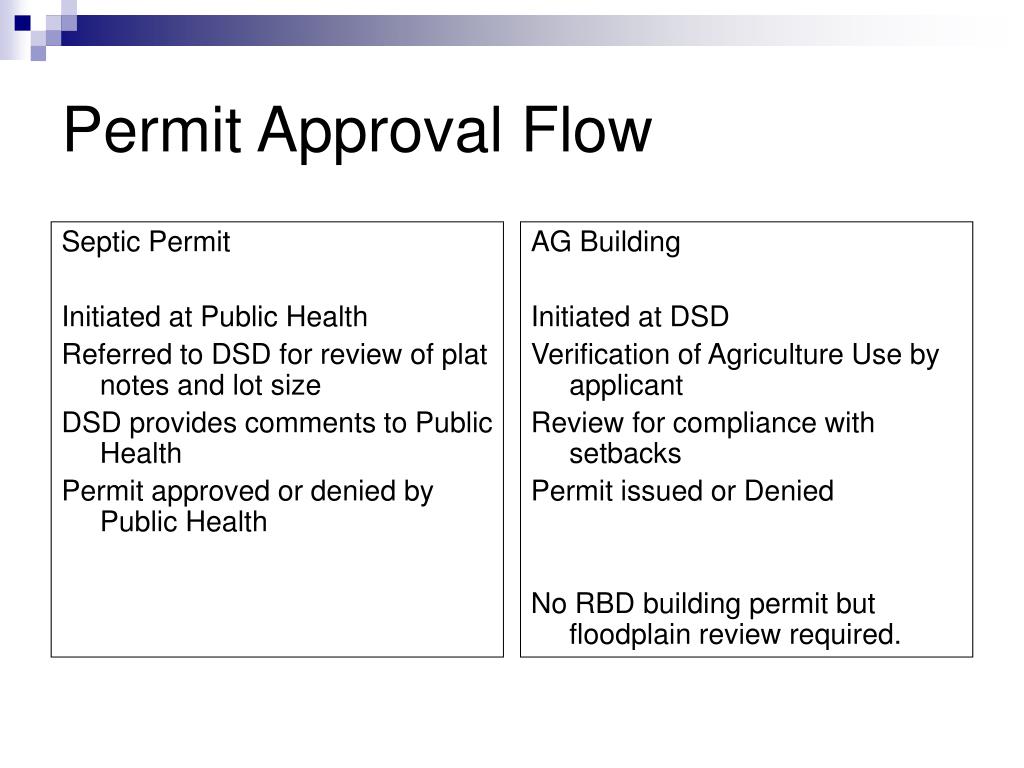 Permit Approval Flow

Septic Permit

Initiated at Public Health

Referred to DSD for review of plat notes and lot size

DSD provides comments to Public Health

Permit approved or denied by Public Health

AG Building

Initiated at DSD

Verification of Agriculture Use by applicant

Review for compliance with setbacks

Permit issued or Denied

No RBD building permit but floodplain review required.